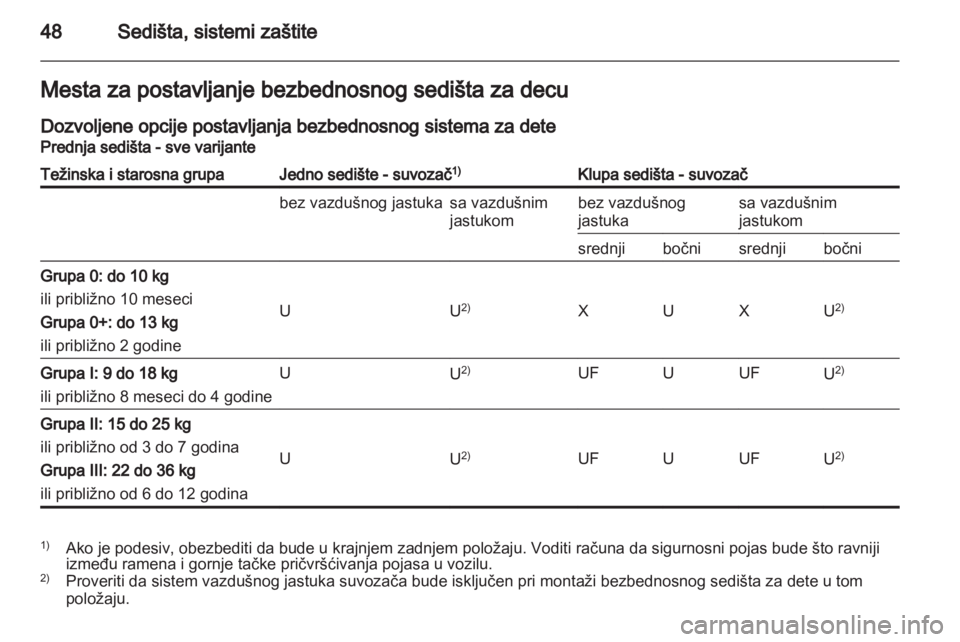 48 Sedišta, sistemi zaštite

Mesta za postavljanje bezbednosnog sedišta za decu

Dozvoljene opcije postavljanja bezbednosnog sistema za dete
Prednja sedišta - sve varijante

| Težinska i starosna grupa | Jedno sedište - suvozač$^{1)}$ | | Klupa sedišta - suvozač | | | |
|---|---|---|---|---|---|---|
| | bez vazdušnog jastuka | sa vazdušnim jastukom | bez vazdušnog jastuka | | sa vazdušnim jastukom | |
| | | | srednji | bočni | srednji | bočni |
| Grupa 0: do 10 kg ili približno 10 meseci Grupa 0+: do 13 kg ili približno 2 godine | U | U$^{2)}$ | X | U | X | U$^{2)}$ |
| Grupa I: 9 do 18 kg ili približno 8 meseci do 4 godine | U | U$^{2)}$ | UF | U | UF | U$^{2)}$ |
| Grupa II: 15 do 25 kg ili približno od 3 do 7 godina Grupa III: 22 do 36 kg ili približno od 6 do 12 godina | U | U$^{2)}$ | UF | U | UF | U$^{2)}$ |

$^{1)}$ Ako je podesiv, obezbediti da bude u krajnjem zadnjem položaju. Voditi računa da sigurnosni pojas bude što ravniji između ramena i gornje tačke pričvršćivanja pojasa u vozilu.
$^{2)}$ Proveriti da sistem vazdušnog jastuka suvozača bude isključen pri montaži bezbednosnog sedišta za dete u tom položaju.

carmanualsonline.info